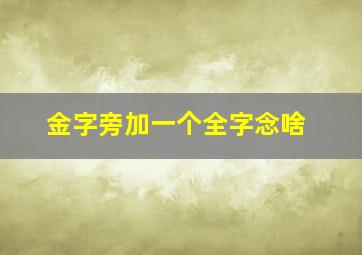 金字旁加一个全字念啥